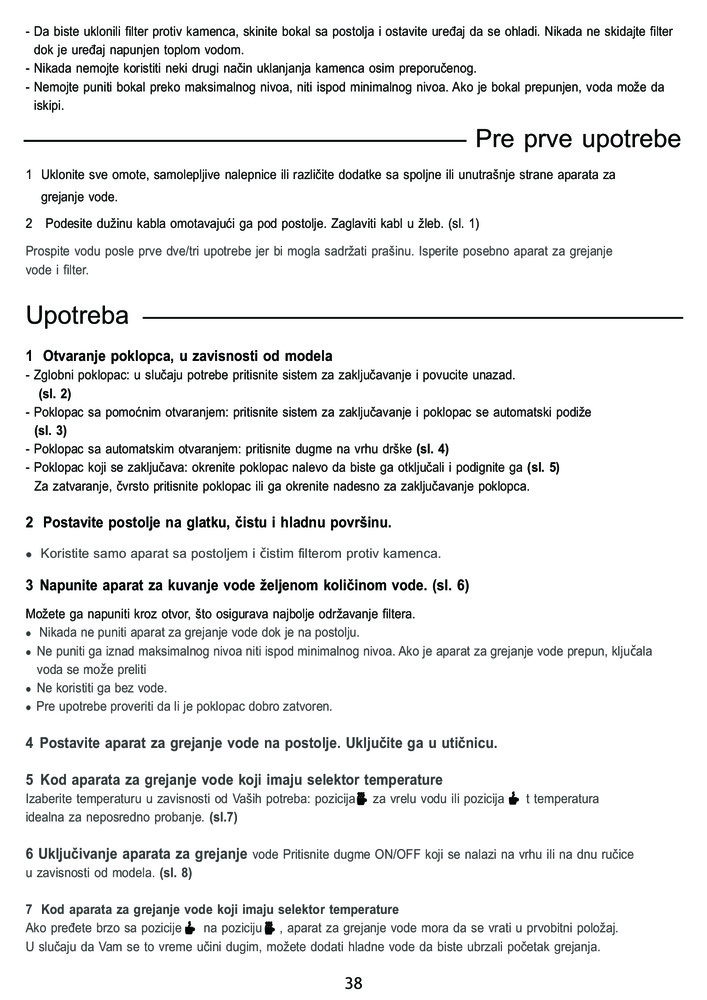 - Da biste uklonili filter protiv kamenca, skinite bokal sa postolja i ostavite uređaj da se ohladi. Nikada ne skidajte filter dok je uređaj napunjen toplom vodom.
- Nikada nemojte koristiti neki drugi način uklanjanja kamenca osim preporučenog.
- Nemojte puniti bokal preko maksimalnog nivoa, niti ispod minimalnog nivoa. Ako je bokal prepunjen, voda može da iskipi.

Pre prve upotrebe

1 Uklonite sve omote, samolepljive nalepnice ili različite dodatke sa spoljne ili unutrašnje strane aparata za grejanje vode.

2 Podesite dužinu kabla omotavajući ga pod postolje. Zaglaviti kabl u žleb. (sl. 1)

Prospite vodu posle prve dve/tri upotrebe jer bi mogla sadržati prašinu. Isperite posebno aparat za grejanje vode i filter.

Upotreba

1 Otvaranje poklopca, u zavisnosti od modela
- Zglobni poklopac: u slučaju potrebe pritisnite sistem za zaključavanje i povucite unazad. (sl. 2)
- Poklopac sa pomoćnim otvaranjem: pritisnite sistem za zaključavanje i poklopac se automatski podiže (sl. 3)
- Poklopac sa automatskim otvaranjem: pritisnite dugme na vrhu drške (sl. 4)
- Poklopac koji se zaključava: okrenite poklopac nalevo da biste ga otključali i podignite ga (sl. 5)
Za zatvaranje, čvrsto pritisnite poklopac ili ga okrenite nadesno za zaključavanje poklopca.

2 Postavite postolje na glatku, čistu i hladnu površinu.

• Koristite samo aparat sa postoljem i čistim filterom protiv kamenca.

3 Napunite aparat za kuvanje vode željenom količinom vode. (sl. 6)

Možete ga napuniti kroz otvor, što osigurava najbolje održavanje filtera.
• Nikada ne puniti aparat za grejanje vode dok je na postolju.
• Ne puniti ga iznad maksimalnog nivoa niti ispod minimalnog nivoa. Ako je aparat za grejanje vode prepun, ključala voda se može preliti
• Ne koristiti ga bez vode.
• Pre upotrebe proveriti da li je poklopac dobro zatvoren.

4 Postavite aparat za grejanje vode na postolje. Uključite ga u utičnicu.

5 Kod aparata za grejanje vode koji imaju selektor temperature
Izaberite temperaturu u zavisnosti od Vaših potreba: pozicija za vrelu vodu ili pozicija t temperatura idealna za neposredno probanje. (sl.7)

6 Uključivanje aparata za grejanje vode Pritisnite dugme ON/OFF koji se nalazi na vrhu ili na dnu ručice u zavisnosti od modela. (sl. 8)

7 Kod aparata za grejanje vode koji imaju selektor temperature
Ako pređete brzo sa pozicije na poziciju , aparat za grejanje vode mora da se vrati u prvobitni položaj. U slučaju da Vam se to vreme učini dugim, možete dodati hladne vode da biste ubrzali početak grejanja.

38